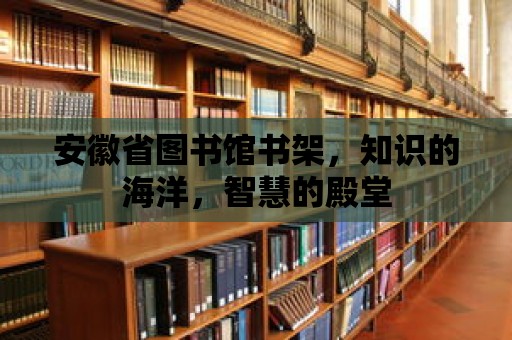 安徽省图书馆书架，知识的海洋，智慧的殿堂